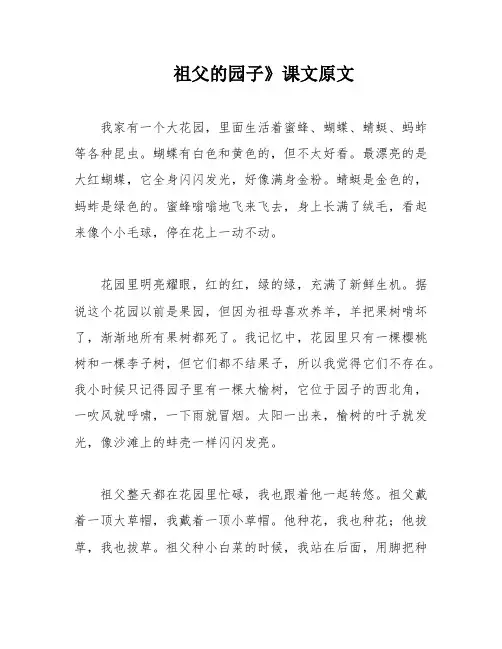 祖父的园子》课文原文

我家有一个大花园，里面生活着蜜蜂、蝴蝶、蜻蜓、蚂蚱等各种昆虫。蝴蝶有白色和黄色的，但不太好看。最漂亮的是大红蝴蝶，它全身闪闪发光，好像满身金粉。蜻蜓是金色的，蚂蚱是绿色的。蜜蜂嗡嗡地飞来飞去，身上长满了绒毛，看起来像个小毛球，停在花上一动不动。

花园里明亮耀眼，红的红，绿的绿，充满了新鲜生机。据说这个花园以前是果园，但因为祖母喜欢养羊，羊把果树啃坏了，渐渐地所有果树都死了。我记忆中，花园里只有一棵樱桃树和一棵李子树，但它们都不结果子，所以我觉得它们不存在。我小时候只记得园子里有一棵大榆树，它位于园子的西北角，一吹风就呼啸，一下雨就冒烟。太阳一出来，榆树的叶子就发光，像沙滩上的蚌壳一样闪闪发亮。

祖父整天都在花园里忙碌，我也跟着他一起转悠。祖父戴着一顶大草帽，我戴着一顶小草帽。他种花，我也种花；他拔草，我也拔草。祖父种小白菜的时候，我站在后面，用脚把种